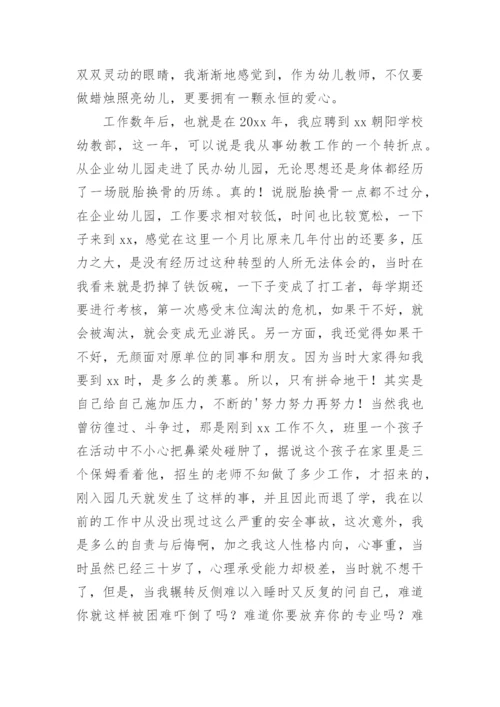 双双灵动的眼睛，我渐渐地感觉到，作为幼儿教师，不仅要做蜡烛照亮幼儿，更要拥有一颗永恒的爱心。

工作数年后，也就是在20xx年，我应聘到xx朝阳学校幼教部，这一年，可以说是我从事幼教工作的一个转折点。从企业幼儿园走进了民办幼儿园，无论思想还是身体都经历了一场脱胎换骨的历练。真的！说脱胎换骨一点都不过分，在企业幼儿园，工作要求相对较低，时间也比较宽松，一下子来到xx，感觉在这里一个月比原来几年付出的还要多，压力之大，是没有经历过这种转型的人所无法体会的，当时在我看来就是扔掉了铁饭碗，一下子变成了打工者，每学期还要进行考核，第一次感受末位淘汰的危机，如果干不好，就会被淘汰，就会变成无业游民。另一方面，我还觉得如果干不好，无颜面对原单位的同事和朋友。因为当时大家得知我要到xx时，是多么的羡慕。所以，只有拼命地干！其实是自己给自己施加压力，不断的'努力努力再努力！当然我也曾彷徨过、斗争过，那是刚到xx工作不久，班里一个孩子在活动中不小心把鼻梁处碰肿了，据说这个孩子在家里是三个保姆看着他，招生的老师不知做了多少工作，才招来的，刚入园几天就发生了这样的事，并且因此而退了学，我在以前的工作中从没出现过这么严重的安全事故，这次意外，我是多么的自责与后悔啊，加之我这人性格内向，心事重，当时虽然已经三十岁了，心理承受能力却极差，当时就不想干了，但是，当我辗转反侧难以入睡时又反复的问自己，难道你就这样被困难吓倒了吗？难道你要放弃你的专业吗？难